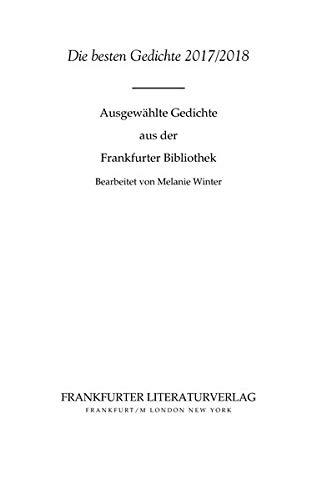 Die besten Gedichte 2017/2018

Ausgewählte Gedichte
aus der
Frankfurter Bibliothek
Bearbeitet von Melanie Winter

FRANKFURTER LITERATURVERLAG
FRANKFURT/M LONDON NEW YORK